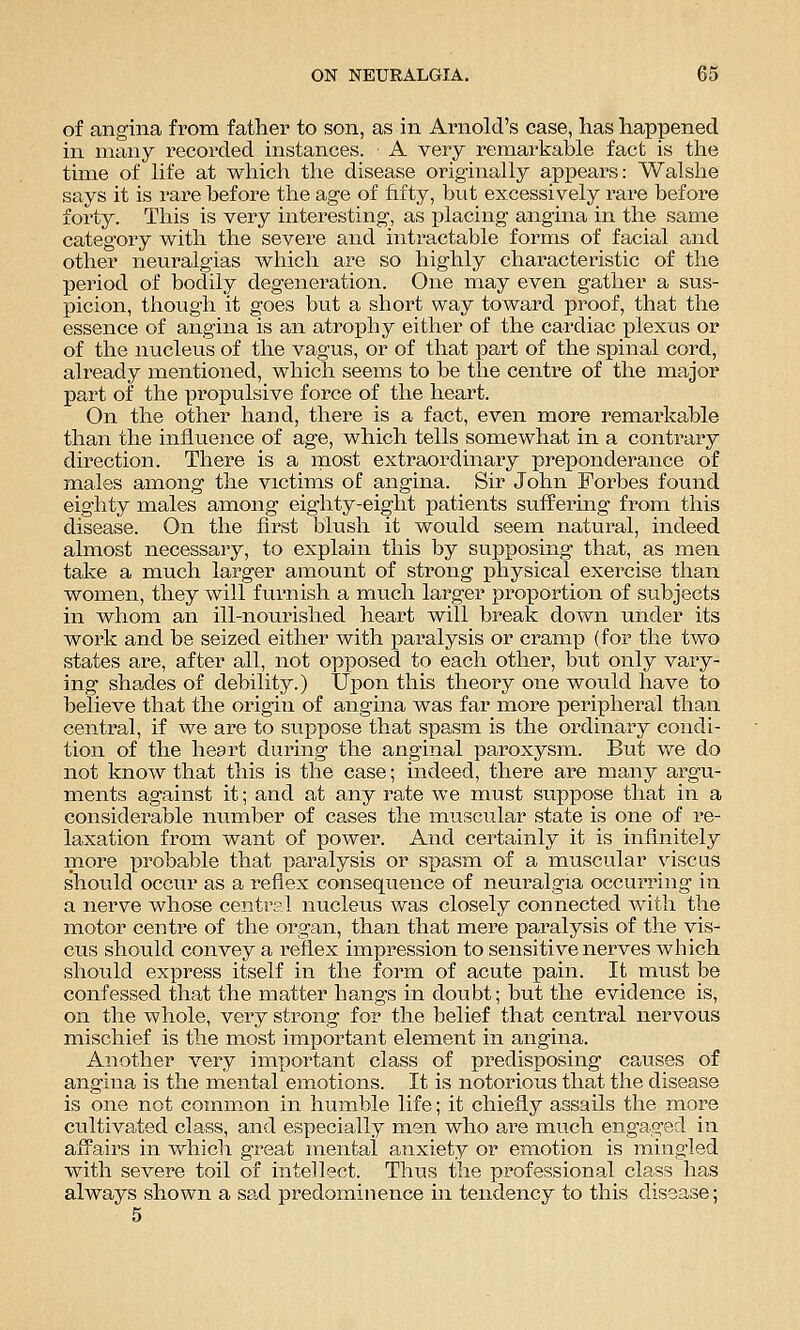 ON NEURALGIA. 65

of angina from father to son, as in Arnold's case, has happened in many recorded instances. A very remarkable fact is the time of life at which the disease originally appears: Walshe says it is rare before the age of fifty, but excessively rare before forty. This is very interesting, as placing angina in the same category with the severe and intractable forms of facial and other neuralgias which are so highly characteristic of the period of bodily degeneration. One may even gather a suspicion, though it goes but a short way toward proof, that the essence of angina is an atrophy either of the cardiac plexus or of the nucleus of the vagus, or of that part of the spinal cord, already mentioned, which seems to be the centre of the major part of the propulsive force of the heart.

On the other hand, there is a fact, even more remarkable than the influence of age, which tells somewhat in a contrary direction. There is a most extraordinary preponderance of males among the victims of angina. Sir John Forbes found eighty males among eighty-eight patients suffering from this disease. On the first blush it would seem natural, indeed almost necessary, to explain this by supposing that, as men take a much larger amount of strong physical exercise than women, they will furnish a much larger proportion of subjects in whom an ill-nourished heart will break down under its work and be seized either with paralysis or cramp (for the two states are, after all, not opposed to each other, but only varying shades of debility.) Upon this theory one would have to believe that the origin of angina was far more peripheral than central, if we are to suppose that spasm is the ordinary condition of the heart during the anginal paroxysm. But we do not know that this is the case; indeed, there are many arguments against it; and at any rate we must suppose that in a considerable number of cases the muscular state is one of relaxation from want of power. And certainly it is infinitely more probable that paralysis or spasm of a muscular viscus should occur as a reflex consequence of neuralgia occurring in a nerve whose central nucleus was closely connected with the motor centre of the organ, than that mere paralysis of the viscus should convey a reflex impression to sensitive nerves which should express itself in the form of acute pain. It must be confessed that the matter hangs in doubt; but the evidence is, on the whole, very strong for the belief that central nervous mischief is the most important element in angina.

Another very important class of predisposing causes of angina is the mental emotions. It is notorious that the disease is one not common in humble life; it chiefly assails the more cultivated class, and especially men who are much engaged in affairs in which great mental anxiety or emotion is mingled with severe toil of intellect. Thus the professional class has always shown a sad predominence in tendency to this disease;
5